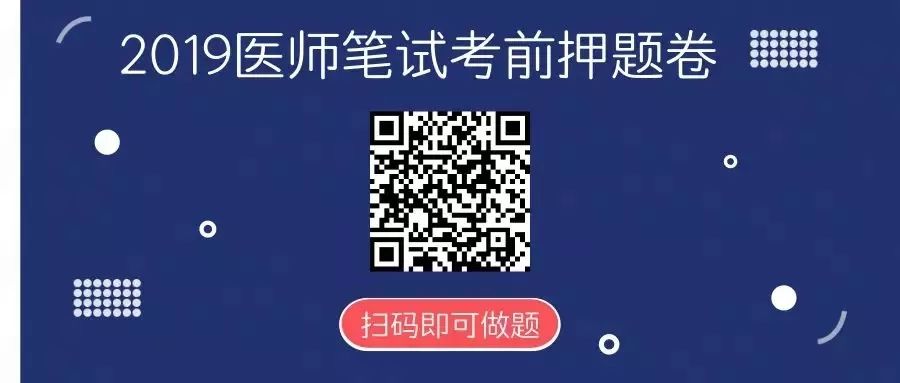 2019医师笔试考前押题卷

扫码即可做题